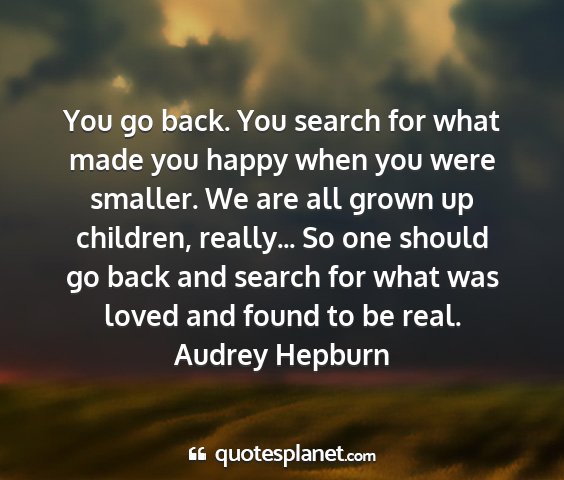 You go back. You search for what made you happy when you were smaller. We are all grown up children, really... So one should go back and search for what was loved and found to be real.
Audrey Hepburn

quotesplanet.com